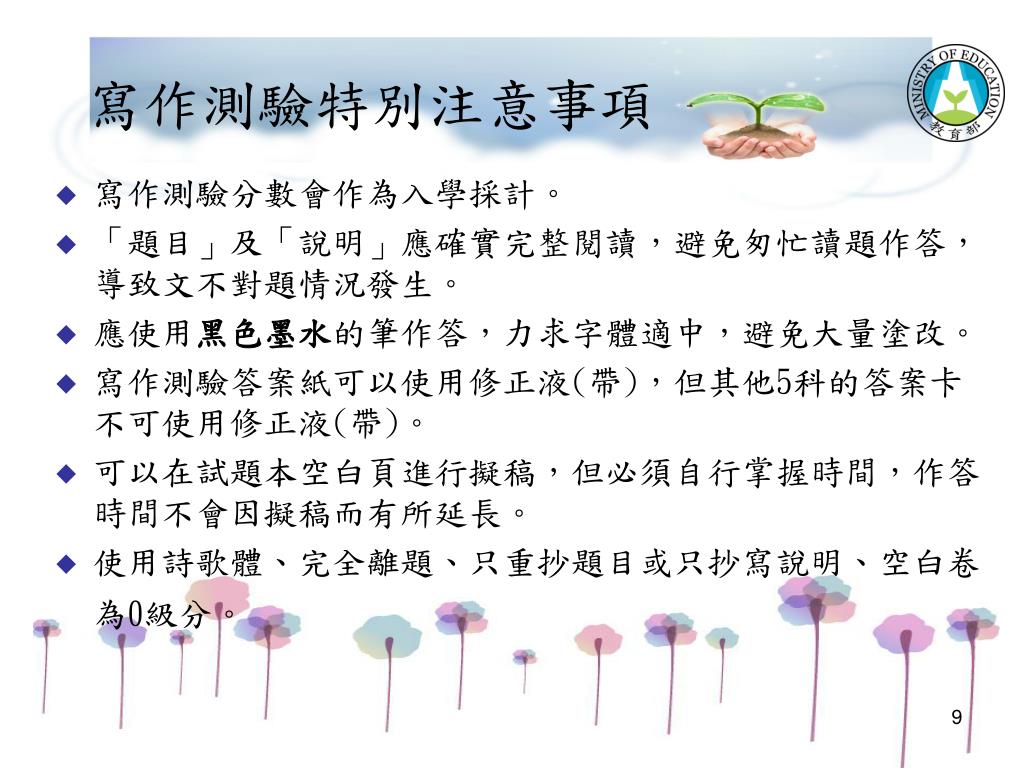 寫作測驗特別注意事項

MINISTRY OF EDUCATION
教育部

◆ 寫作測驗分數會作為入學採計。

◆ 「題目」及「說明」應確實完整閱讀，避免匆忙讀題作答，導致文不對題情況發生。

◆ 應使用黑色墨水的筆作答，力求字體適中，避免大量塗改。

◆ 寫作測驗答案紙可以使用修正液(帶)，但其他5科的答案卡不可使用修正液(帶)。

◆ 可以在試題本空白頁進行擬稿，但必須自行掌握時間，作答時間不會因擬稿而有所延長。

◆ 使用詩歌體、完全離題、只重抄題目或只抄寫說明、空白卷為0級分。

9